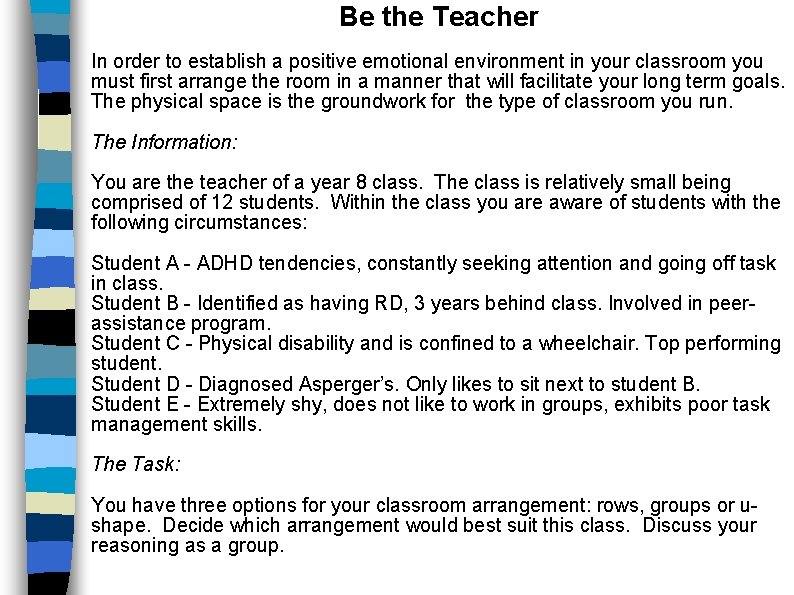 Be the Teacher

In order to establish a positive emotional environment in your classroom you must first arrange the room in a manner that will facilitate your long term goals. The physical space is the groundwork for the type of classroom you run.

The Information:

You are the teacher of a year 8 class. The class is relatively small being comprised of 12 students. Within the class you are aware of students with the following circumstances:

Student A - ADHD tendencies, constantly seeking attention and going off task in class.
Student B - Identified as having RD, 3 years behind class. Involved in peer-assistance program.
Student C - Physical disability and is confined to a wheelchair. Top performing student.
Student D - Diagnosed Asperger's. Only likes to sit next to student B.
Student E - Extremely shy, does not like to work in groups, exhibits poor task management skills.

The Task:

You have three options for your classroom arrangement: rows, groups or u-shape. Decide which arrangement would best suit this class. Discuss your reasoning as a group.